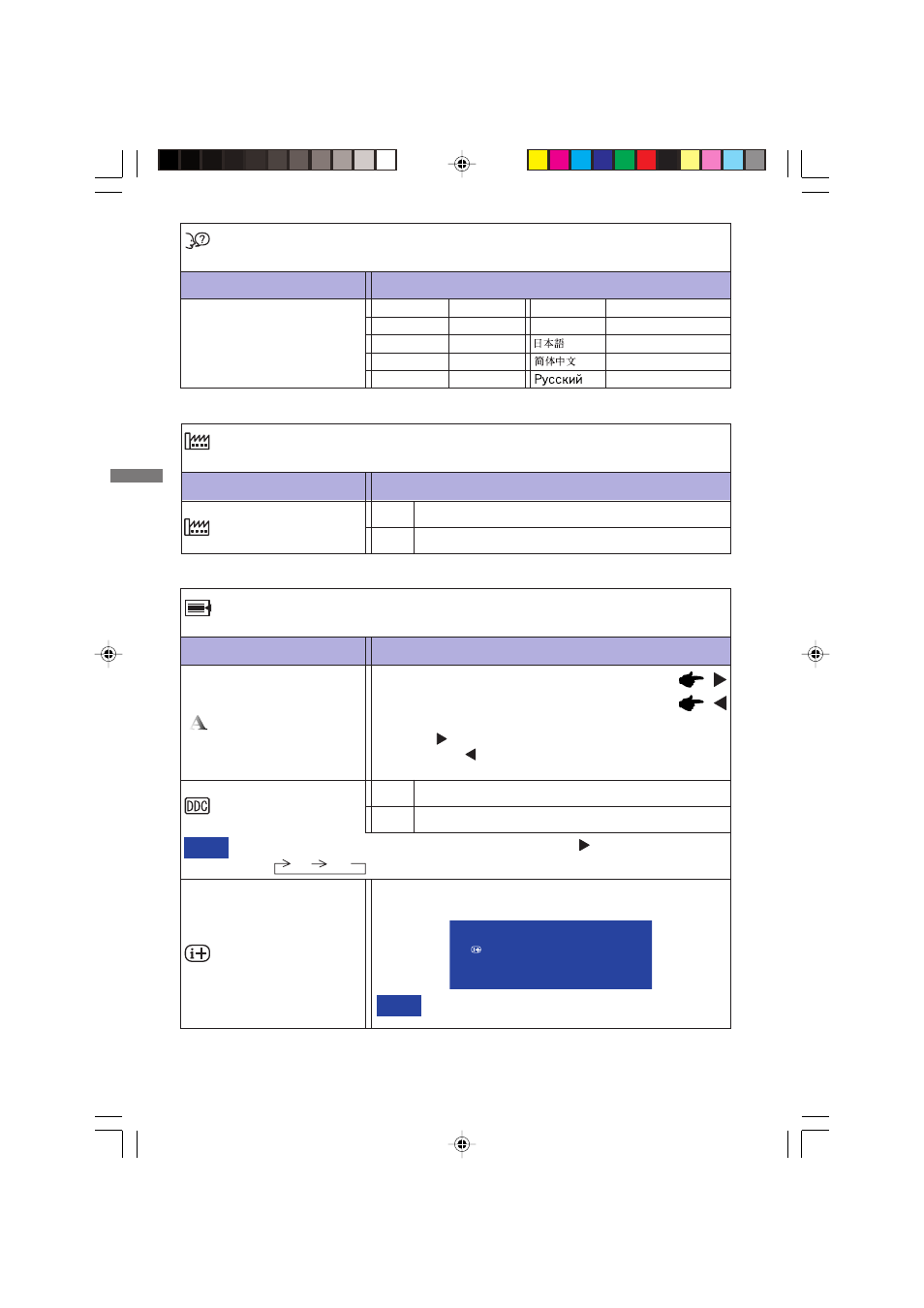 日本語
简体中文
Русский

DDC